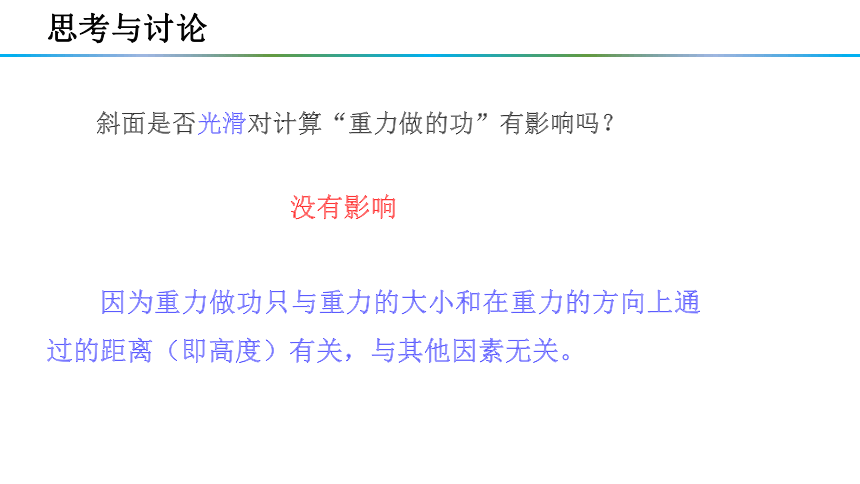 思考与讨论

斜面是否光滑对计算“重力做的功”有影响吗？

没有影响

因为重力做功只与重力的大小和在重力的方向上通过的距离（即高度）有关，与其他因素无关。